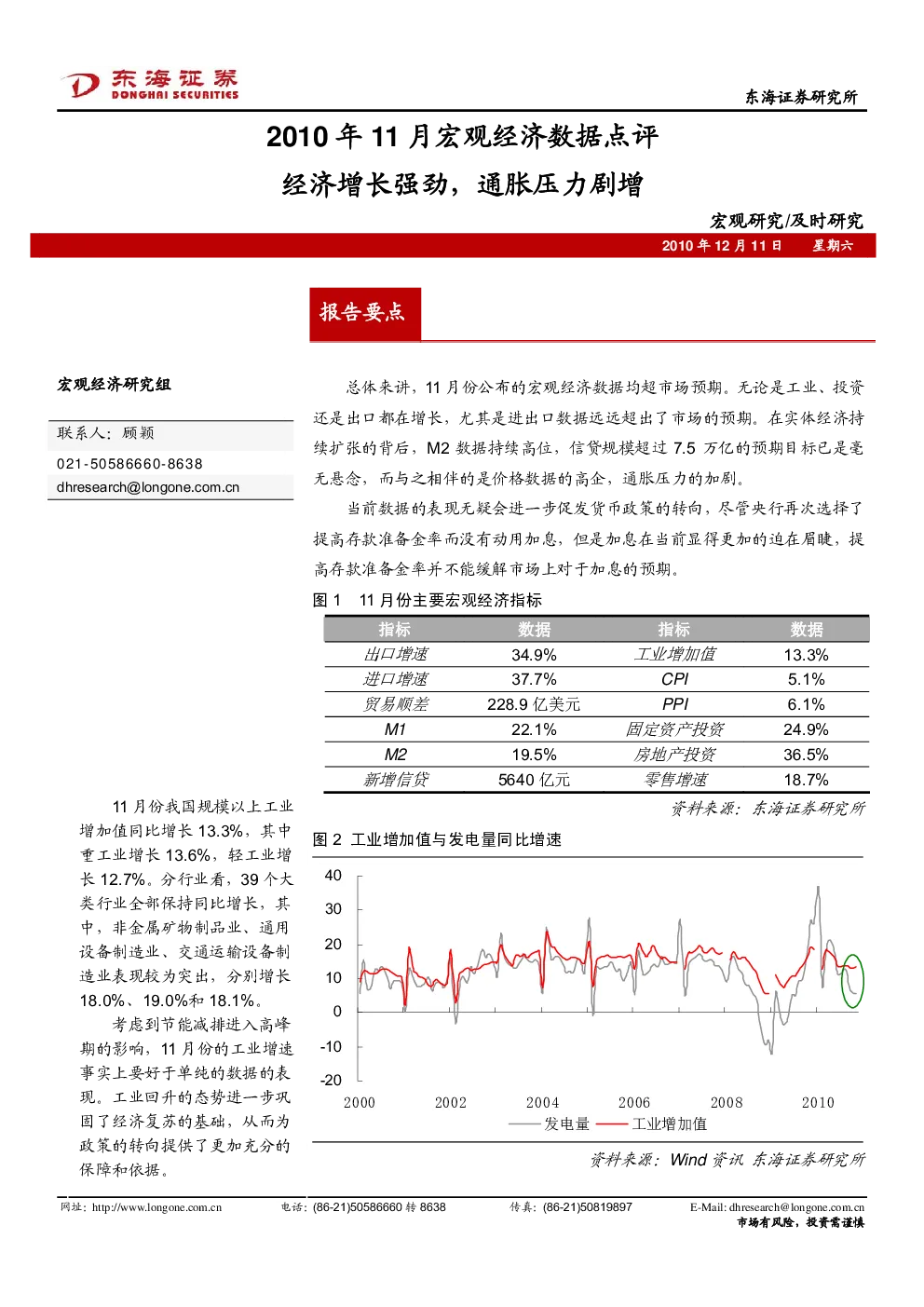 东海证券
DONGHAI SECURITIES

东海证券研究所

2010年11月宏观经济数据点评

经济增长强劲，通胀压力剧增

宏观研究/及时研究

2010年12月11日 星期六

报告要点

宏观经济研究组

联系人：顾颖

021-50586660-8638

dhresearch@longone.com.cn

总体来讲，11月份公布的宏观经济数据均超市场预期。无论是工业、投资还是出口都在增长，尤其是进出口数据远远超出了市场的预期。在实体经济持续扩张的背后，M2数据持续高位，信贷规模超过7.5万亿的预期目标已是毫无悬念，而与之相伴的是价格数据的高企，通胀压力的加剧。

当前数据的表现无疑会进一步促发货币政策的转向，尽管央行再次选择了提高存款准备金率而没有动用加息，但是加息在当前显得更加的迫在眉睫，提高存款准备金率并不能缓解市场上对于加息的预期。

图1 11月份主要宏观经济指标

| 指标 | 数据 | 指标 | 数据 |
|---|---|---|---|
| 出口增速 | 34.9% | 工业增加值 | 13.3% |
| 进口增速 | 37.7% | CPI | 5.1% |
| 贸易顺差 | 228.9亿美元 | PPI | 6.1% |
| M1 | 22.1% | 固定资产投资 | 24.9% |
| M2 | 19.5% | 房地产投资 | 36.5% |
| 新增信贷 | 5640亿元 | 零售增速 | 18.7% |

资料来源：东海证券研究所

11月份我国规模以上工业增加值同比增长13.3%，其中重工业增长13.6%，轻工业增长12.7%。分行业看，39个大类行业全部保持同比增长，其中，非金属矿物制品业、通用设备制造业、交通运输设备制造业表现较为突出，分别增长18.0%、19.0%和18.1%。

考虑到节能减排进入高峰期的影响，11月份的工业增速事实上要好于单纯的数据的表现。工业回升的态势进一步巩固了经济复苏的基础，从而为政策的转向提供了更加充分的保障和依据。

图2 工业增加值与发电量同比增速

40
30
20
10
0
-10
-20
2000 2002 2004 2006 2008 2010
发电量 工业增加值

资料来源：Wind资讯 东海证券研究所

网址：http://www.longone.com.cn 电话：(86-21)50586660转8638 传真：(86-21)50819897 E-Mail: dhresearch@longone.com.cn

市场有风险，投资需谨慎